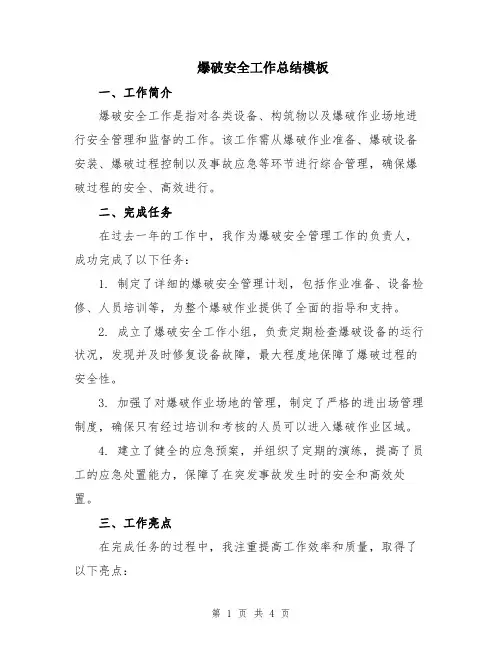 爆破安全工作总结模板

一、工作简介

爆破安全工作是指对各类设备、构筑物以及爆破作业场地进行安全管理和监督的工作。该工作需从爆破作业准备、爆破设备安装、爆破过程控制以及事故应急等环节进行综合管理，确保爆破过程的安全、高效进行。

二、完成任务

在过去一年的工作中，我作为爆破安全管理工作的负责人，成功完成了以下任务：

1. 制定了详细的爆破安全管理计划，包括作业准备、设备检修、人员培训等，为整个爆破作业提供了全面的指导和支持。

2. 成立了爆破安全工作小组，负责定期检查爆破设备的运行状况，发现并及时修复设备故障，最大程度地保障了爆破过程的安全性。

3. 加强了对爆破作业场地的管理，制定了严格的进出场管理制度，确保只有经过培训和考核的人员可以进入爆破作业区域。

4. 建立了健全的应急预案，并组织了定期的演练，提高了员工的应急处置能力，保障了在突发事故发生时的安全和高效处置。

三、工作亮点

在完成任务的过程中，我注重提高工作效率和质量，取得了以下亮点：

第 1 页 共 4 页